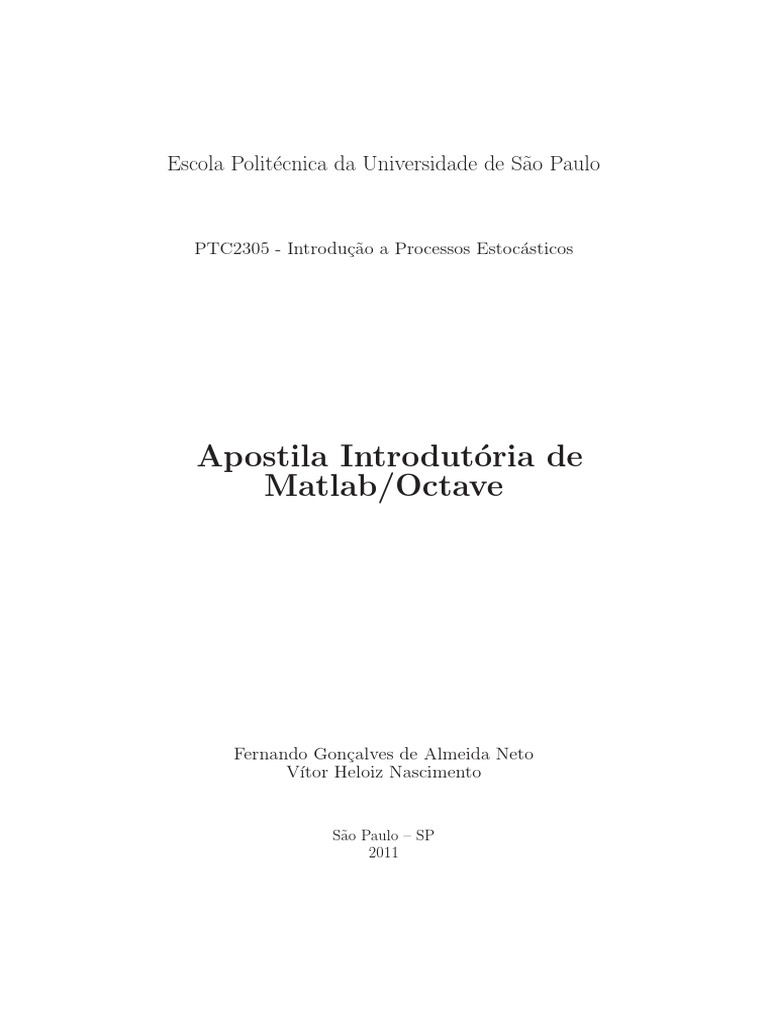 Escola Politécnica da Universidade de São Paulo

PTC2305 - Introdução a Processos Estocásticos

Apostila Introdutória de Matlab/Octave

Fernando Gonçalves de Almeida Neto
Vítor Heloiz Nascimento

São Paulo – SP
2011